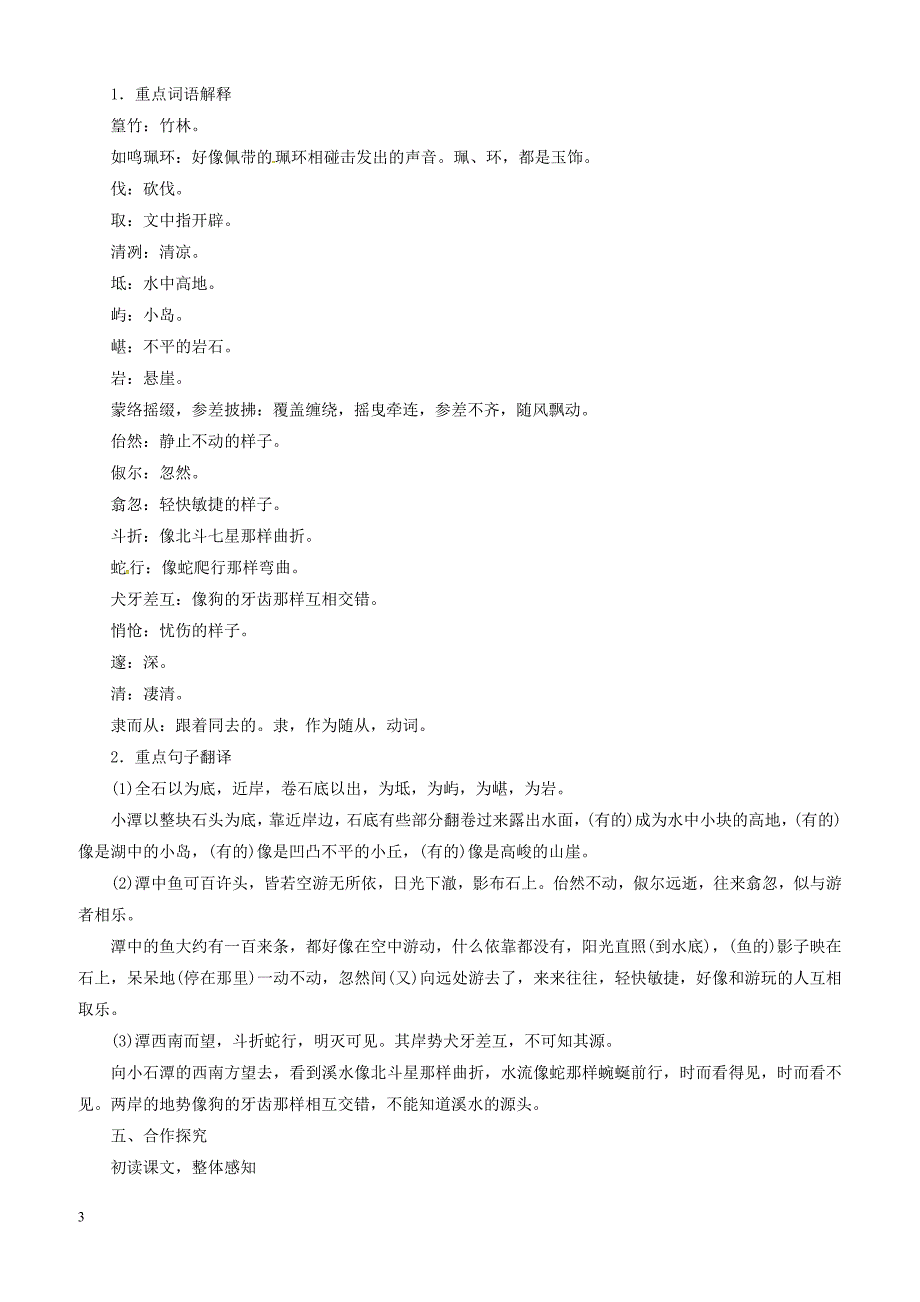 1．重点词语解释

篁竹：竹林。

如鸣珮环：好像佩带的珮环相碰击发出的声音。珮、环，都是玉饰。

伐：砍伐。

取：文中指开辟。

清洌：清凉。

坻：水中高地。

屿：小岛。

嵁：不平的岩石。

岩：悬崖。

蒙络摇缀，参差披拂：覆盖缠绕，摇曳牵连，参差不齐，随风飘动。

佁然：静止不动的样子。

俶尔：忽然。

翕忽：轻快敏捷的样子。

斗折：像北斗七星那样曲折。

蛇行：像蛇爬行那样弯曲。

犬牙差互：像狗的牙齿那样互相交错。

悄怆：忧伤的样子。

邃：深。

清：凄清。

隶而从：跟着同去的。隶，作为随从，动词。

2．重点句子翻译

(1)全石以为底，近岸，卷石底以出，为坻，为屿，为嵁，为岩。

小潭以整块石头为底，靠近岸边，石底有些部分翻卷过来露出水面，(有的)成为水中小块的高地，(有的)像是湖中的小岛，(有的)像是凹凸不平的小丘，(有的)像是高峻的山崖。

(2)潭中鱼可百许头，皆若空游无所依，日光下澈，影布石上。佁然不动，俶尔远逝，往来翕忽，似与游者相乐。

潭中的鱼大约有一百来条，都好像在空中游动，什么依靠都没有，阳光直照(到水底)，(鱼的)影子映在石上，呆呆地(停在那里)一动不动，忽然间(又)向远处游去了，来来往往，轻快敏捷，好像和游玩的人互相取乐。

(3)潭西南而望，斗折蛇行，明灭可见。其岸势犬牙差互，不可知其源。

向小石潭的西南方望去，看到溪水像北斗星那样曲折，水流像蛇那样蜿蜒前行，时而看得见，时而看不见。两岸的地势像狗的牙齿那样相互交错，不能知道溪水的源头。

五、合作探究

初读课文，整体感知

3